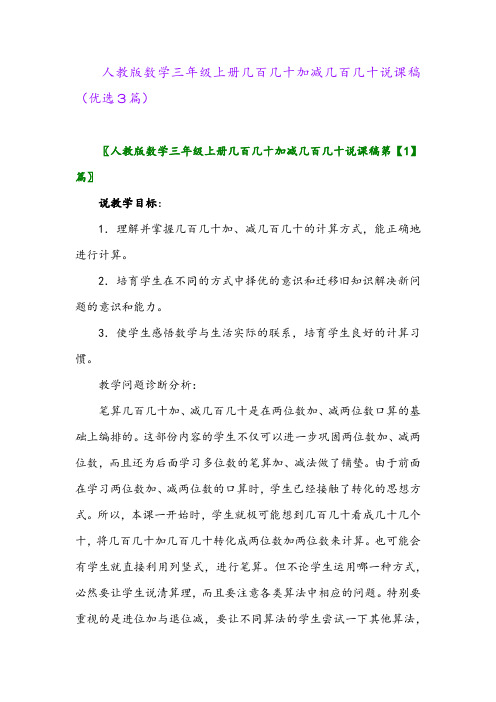 人教版数学三年级上册几百几十加减几百几十说课稿（优选3篇）

〖人教版数学三年级上册几百几十加减几百几十说课稿第【1】篇〗

说教学目标：

1．理解并掌握几百几十加、减几百几十的计算方式，能正确地进行计算。

2．培育学生在不同的方式中择优的意识和迁移旧知识解决新问题的意识和能力。

3．使学生感悟数学与生活实际的联系，培育学生良好的计算习惯。

教学问题诊断分析：

笔算几百几十加、减几百几十是在两位数加、减两位数口算的基础上编排的。这部份内容的学生不仅可以进一步巩固两位数加、减两位数，而且还为后面学习多位数的笔算加、减法做了铺垫。由于前面在学习两位数加、减两位数的口算时，学生已经接触了转化的思想方式。所以，本课一开始时，学生就极可能想到几百几十看成几十几个十，将几百几十加几百几十转化成两位数加两位数来计算。也可能会有学生就直接利用列竖式，进行笔算。但不论学生运用哪一种方式，必然要让学生说清算理，而且要注意各类算法中相应的问题。特别要重视的是进位加与退位减，要让不同算法的学生尝试一下其他算法，